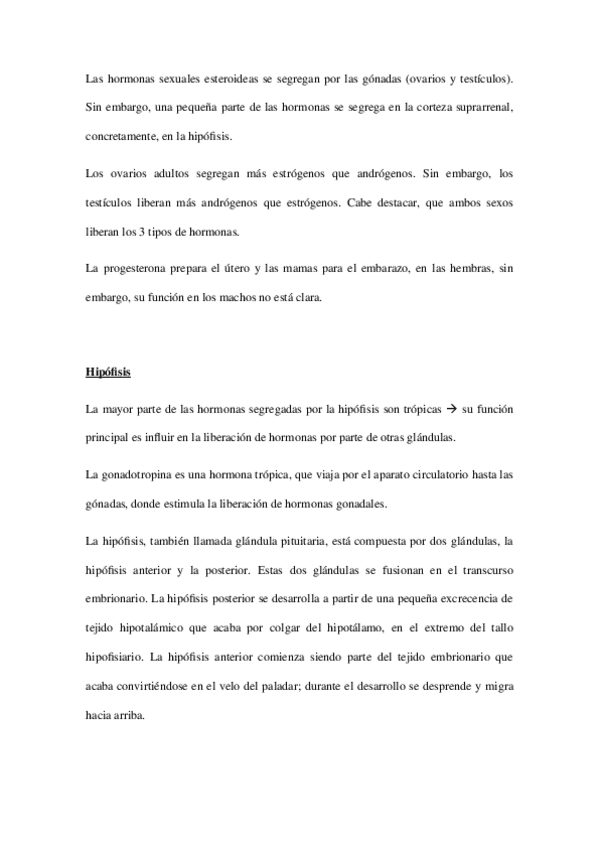 Las hormonas sexuales esteroideas se segregan por las gónadas (ovarios y testículos). Sin embargo, una pequeña parte de las hormonas se segrega en la corteza suprarrenal, concretamente, en la hipófisis.

Los ovarios adultos segregan más estrógenos que andrógenos. Sin embargo, los testículos liberan más andrógenos que estrógenos. Cabe destacar, que ambos sexos liberan los 3 tipos de hormonas.

La progesterona prepara el útero y las mamas para el embarazo, en las hembras, sin embargo, su función en los machos no está clara.

Hipófisis

La mayor parte de las hormonas segregadas por la hipófisis son trópicas → su función principal es influir en la liberación de hormonas por parte de otras glándulas.

La gonadotropina es una hormona trópica, que viaja por el aparato circulatorio hasta las gónadas, donde estimula la liberación de hormonas gonadales.

La hipófisis, también llamada glándula pituitaria, está compuesta por dos glándulas, la hipófisis anterior y la posterior. Estas dos glándulas se fusionan en el transcurso embrionario. La hipófisis posterior se desarrolla a partir de una pequeña excrecencia de tejido hipotalámico que acaba por colgar del hipotálamo, en el extremo del tallo hipofisiario. La hipófisis anterior comienza siendo parte del tejido embrionario que acaba convirtiéndose en el velo del paladar; durante el desarrollo se desprende y migra hacia arriba.